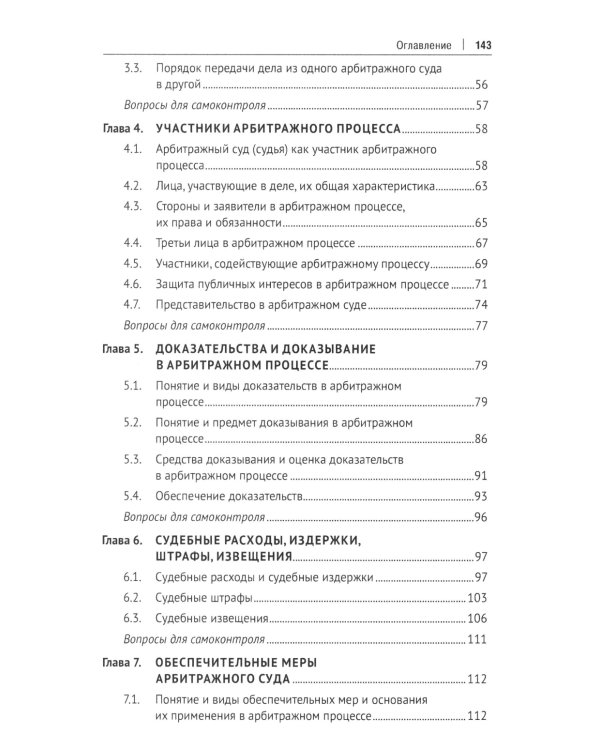 Оглавление | 143

3.3. Порядок передачи дела из одного арбитражного суда в другой 56

Вопросы для самоконтроля 57

Глава 4. УЧАСТНИКИ АРБИТРАЖНОГО ПРОЦЕССА 58

4.1. Арбитражный суд (судья) как участник арбитражного процесса 58

4.2. Лица, участвующие в деле, их общая характеристика 63

4.3. Стороны и заявители в арбитражном процессе, их права и обязанности 65

4.4. Третьи лица в арбитражном процессе 67

4.5. Участники, содействующие арбитражному процессу 69

4.6. Защита публичных интересов в арбитражном процессе 71

4.7. Представительство в арбитражном суде 74

Вопросы для самоконтроля 77

Глава 5. ДОКАЗАТЕЛЬСТВА И ДОКАЗЫВАНИЕ В АРБИТРАЖНОМ ПРОЦЕССЕ 79

5.1. Понятие и виды доказательств в арбитражном процессе 79

5.2. Понятие и предмет доказывания в арбитражном процессе 86

5.3. Средства доказывания и оценка доказательств в арбитражном процессе 91

5.4. Обеспечение доказательств 93

Вопросы для самоконтроля 96

Глава 6. СУДЕБНЫЕ РАСХОДЫ, ИЗДЕРЖКИ, ШТРАФЫ, ИЗВЕЩЕНИЯ 97

6.1. Судебные расходы и судебные издержки 97

6.2. Судебные штрафы 103

6.3. Судебные извещения 106

Вопросы для самоконтроля 111

Глава 7. ОБЕСПЕЧИТЕЛЬНЫЕ МЕРЫ АРБИТРАЖНОГО СУДА 112

7.1. Понятие и виды обеспечительных мер и основания их применения в арбитражном процессе 112